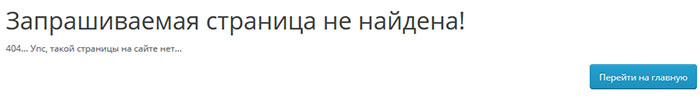 Запрашиваемая страница не найдена!

404... Упс, такой страницы на сайте нет...

Перейти на главную